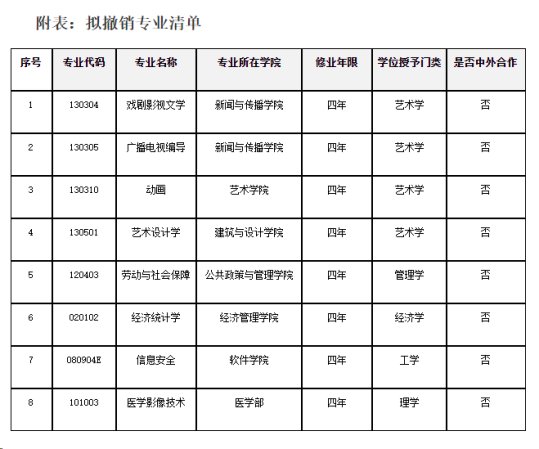 附表：拟撤销专业清单

| 序号 | 专业代码 | 专业名称 | 专业所在学院 | 修业年限 | 学位授予门类 | 是否中外合作 |
|---|---|---|---|---|---|---|
| 1 | 130304 | 戏剧影视文学 | 新闻与传播学院 | 四年 | 艺术学 | 否 |
| 2 | 130305 | 广播电视编导 | 新闻与传播学院 | 四年 | 艺术学 | 否 |
| 3 | 130310 | 动画 | 艺术学院 | 四年 | 艺术学 | 否 |
| 4 | 130501 | 艺术设计学 | 建筑与设计学院 | 四年 | 艺术学 | 否 |
| 5 | 120403 | 劳动与社会保障 | 公共政策与管理学院 | 四年 | 管理学 | 否 |
| 6 | 020102 | 经济统计学 | 经济管理学院 | 四年 | 经济学 | 否 |
| 7 | 080904E | 信息安全 | 软件学院 | 四年 | 工学 | 否 |
| 8 | 101003 | 医学影像技术 | 医学部 | 四年 | 理学 | 否 |